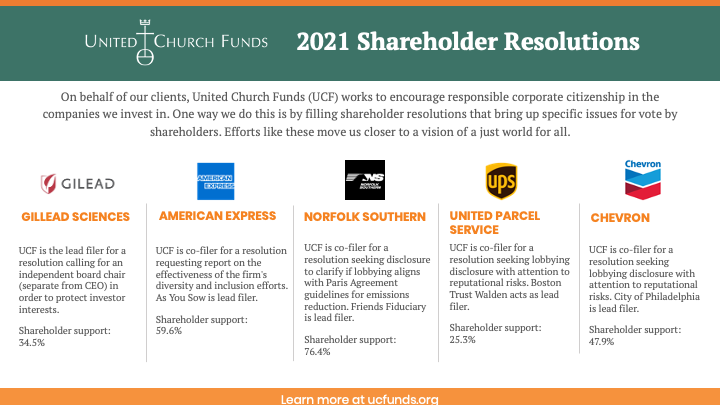 UNITED CHURCH FUNDS

2021 Shareholder Resolutions

On behalf of our clients, United Church Funds (UCF) works to encourage responsible corporate citizenship in the companies we invest in. One way we do this is by filling shareholder resolutions that bring up specific issues for vote by shareholders. Efforts like these move us closer to a vision of a just world for all.

GILEAD

GILLEAD SCIENCES

UCF is the lead filer for a resolution calling for an independent board chair (separate from CEO) in order to protect investor interests.

Shareholder support: 34.5%

AMERICAN EXPRESS

AMERICAN EXPRESS

UCF is co-filer for a resolution requesting report on the effectiveness of the firm's diversity and inclusion efforts. As You Sow is lead filer.

Shareholder support: 59.6%

NS NORFOLK SOUTHERN

NORFOLK SOUTHERN

UCF is co-filer for a resolution seeking disclosure to clarify if lobbying aligns with Paris Agreement guidelines for emissions reduction. Friends Fiduciary is lead filer.

Shareholder support: 76.4%

ups

UNITED PARCEL SERVICE

UCF is co-filer for a resolution seeking lobbying disclosure with attention to reputational risks. Boston Trust Walden acts as lead filer.

Shareholder support: 25.3%

Chevron

CHEVRON

UCF is co-filer for a resolution seeking lobbying disclosure with attention to reputational risks. City of Philadelphia is lead filer.

Shareholder support: 47.9%

Learn more at ucfunds.org